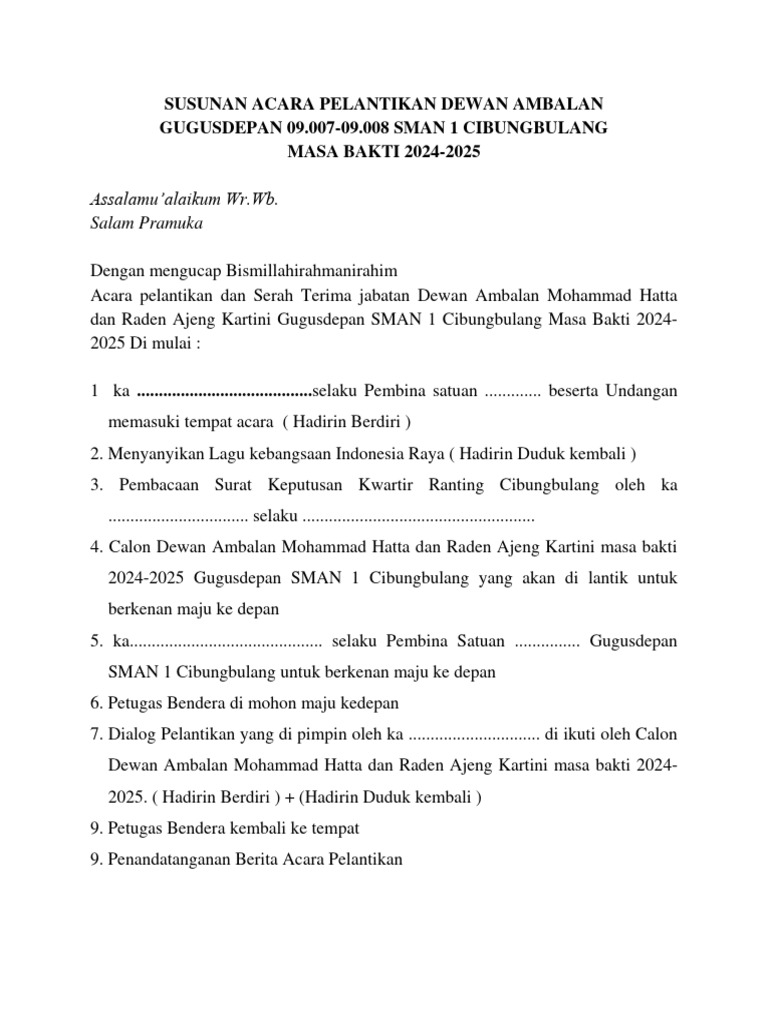 SUSUNAN ACARA PELANTIKAN DEWAN AMBALAN
GUGUSDEPAN 09.007-09.008 SMAN 1 CIBUNGBULANG
MASA BAKTI 2024-2025

Assalamu'alaikum Wr.Wb.
Salam Pramuka

Dengan mengucap Bismillahirahmanirahim
Acara pelantikan dan Serah Terima jabatan Dewan Ambalan Mohammad Hatta dan Raden Ajeng Kartini Gugusdepan SMAN 1 Cibungbulang Masa Bakti 2024-2025 Di mulai :

1 ka ........................................selaku Pembina satuan ............. beserta Undangan memasuki tempat acara ( Hadirin Berdiri )

2. Menyanyikan Lagu kebangsaan Indonesia Raya ( Hadirin Duduk kembali )

3. Pembacaan Surat Keputusan Kwartir Ranting Cibungbulang oleh ka ................................ selaku .....................................................

4. Calon Dewan Ambalan Mohammad Hatta dan Raden Ajeng Kartini masa bakti 2024-2025 Gugusdepan SMAN 1 Cibungbulang yang akan di lantik untuk berkenan maju ke depan

5. ka............................................ selaku Pembina Satuan ............... Gugusdepan SMAN 1 Cibungbulang untuk berkenan maju ke depan

6. Petugas Bendera di mohon maju kedepan

7. Dialog Pelantikan yang di pimpin oleh ka .............................. di ikuti oleh Calon Dewan Ambalan Mohammad Hatta dan Raden Ajeng Kartini masa bakti 2024-2025. ( Hadirin Berdiri ) + (Hadirin Duduk kembali )

9. Petugas Bendera kembali ke tempat

9. Penandatanganan Berita Acara Pelantikan